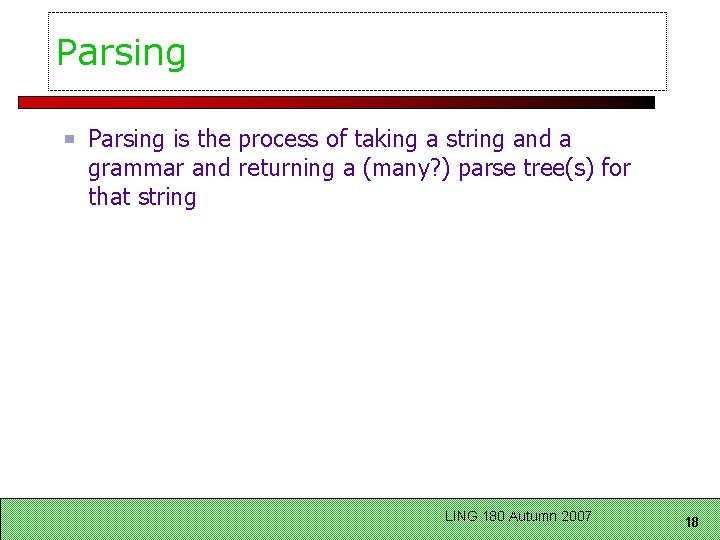 Parsing

Parsing is the process of taking a string and a grammar and returning a (many?) parse tree(s) for that string

LING 180 Autumn 2007

18